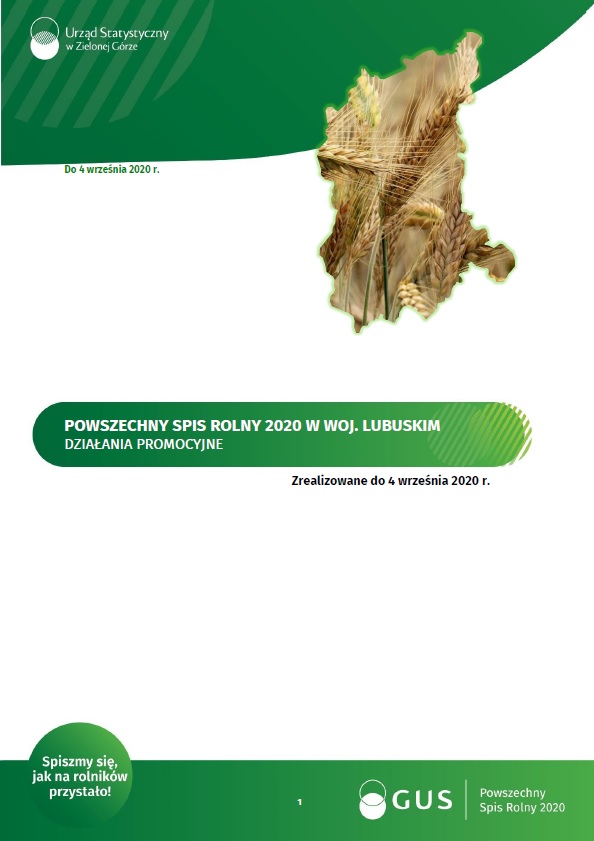 Urząd Statystyczny
w Zielonej Górze

Do 4 września 2020 r.

POWSZECHNY SPIS ROLNY 2020 W WOJ. LUBUSKIM
DZIAŁANIA PROMOCYJNE

Zrealizowane do 4 września 2020 r.

Spiszmy się, jak na rolników przystało!

1

GUS

Powszechny
Spis Rolny 2020